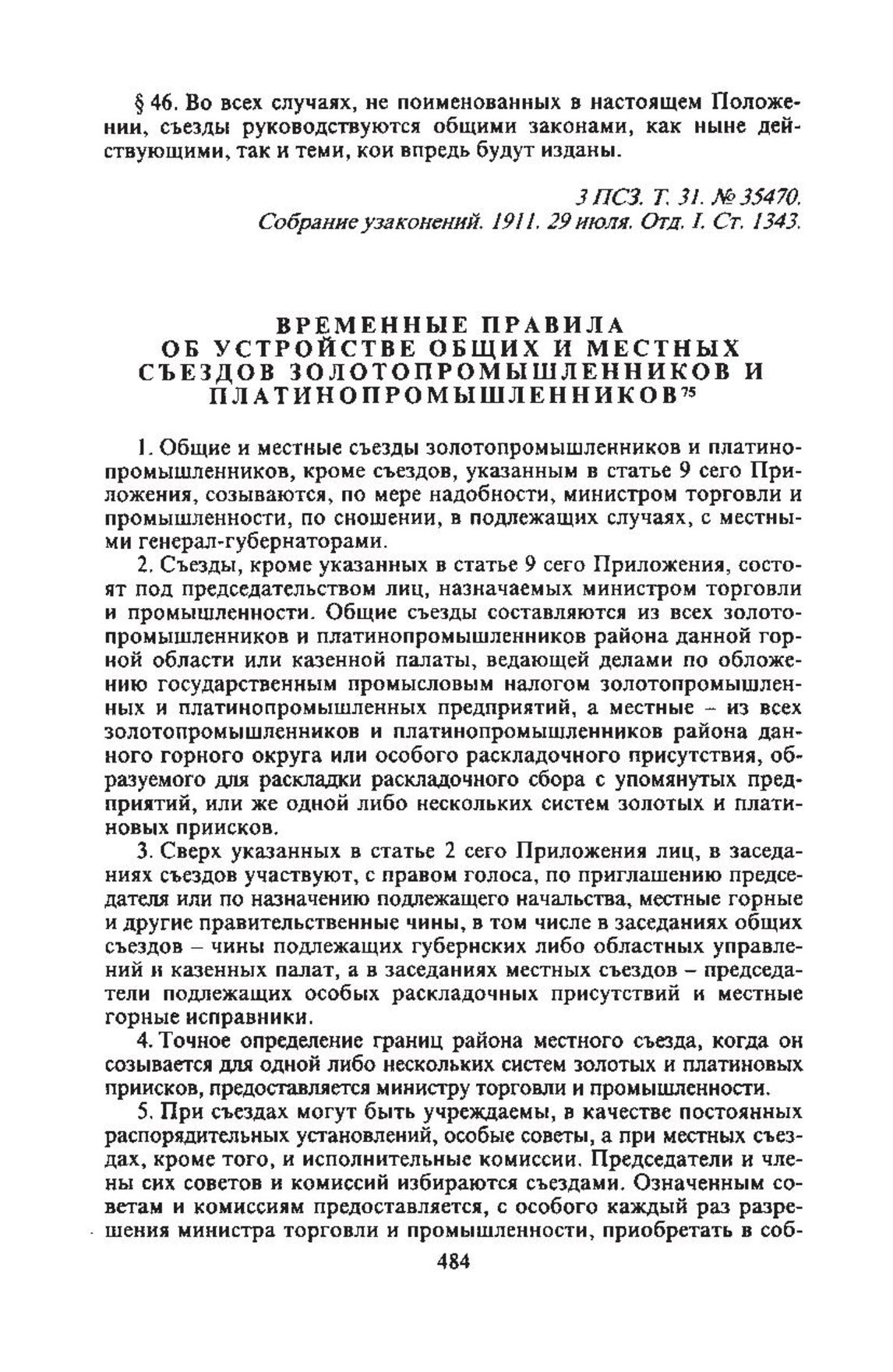 § 46. Во всех случаях, не поименованных в настоящем Положении, съезды руководствуются общими законами, как ныне действующими, так и теми, кои впредь будут изданы.

3 ПСЗ. Т. 31. № 35470.
Собрание узаконений. 1911. 29 июля. Отд. I. Ст. 1343.

ВРЕМЕННЫЕ ПРАВИЛА
ОБ УСТРОЙСТВЕ ОБЩИХ И МЕСТНЫХ СЪЕЗДОВ ЗОЛОТОПРОМЫШЛЕННИКОВ И ПЛАТИНОПРОМЫШЛЕННИКОВ$^{75}$

1. Общие и местные съезды золотопромышленников и платинопромышленников, кроме съездов, указанным в статье 9 сего Приложения, созываются, по мере надобности, министром торговли и промышленности, по сношении, в подлежащих случаях, с местными генерал-губернаторами.

2. Съезды, кроме указанных в статье 9 сего Приложения, состоят под председательством лиц, назначаемых министром торговли и промышленности. Общие съезды составляются из всех золотопромышленников и платинопромышленников района данной горной области или казенной палаты, ведающей делами по обложению государственным промысловым налогом золотопромышленных и платинопромышленных предприятий, а местные – из всех золотопромышленников и платинопромышленников района данного горного округа или особого раскладочного присутствия, образуемого для раскладки раскладочного сбора с упомянутых предприятий, или же одной либо нескольких систем золотых и платиновых приисков.

3. Сверх указанных в статье 2 сего Приложения лиц, в заседаниях съездов участвуют, с правом голоса, по приглашению председателя или по назначению подлежащего начальства, местные горные и другие правительственные чины, в том числе в заседаниях общих съездов – чины подлежащих губернских либо областных управлений и казенных палат, а в заседаниях местных съездов – председатели подлежащих особых раскладочных присутствий и местные горные исправники.

4. Точное определение границ района местного съезда, когда он созывается для одной либо нескольких систем золотых и платиновых приисков, предоставляется министру торговли и промышленности.

5. При съездах могут быть учреждаемы, в качестве постоянных распорядительных установлений, особые советы, а при местных съездах, кроме того, и исполнительные комиссии. Председатели и члены сих советов и комиссий избираются съездами. Означенным советам и комиссиям предоставляется, с особого каждый раз разрешения министра торговли и промышленности, приобретать в соб-

484